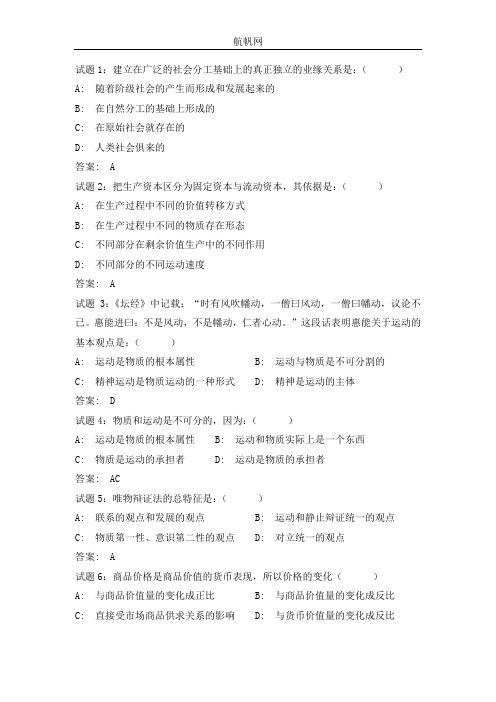 航帆网

试题 1：建立在广泛的社会分工基础上的真正独立的业缘关系是：（ ）

A: 随着阶级社会的产生而形成和发展起来的

B: 在自然分工的基础上形成的

C: 在原始社会就存在的

D: 人类社会俱来的

答案： A

试题 2：把生产资本区分为固定资本与流动资本，其依据是：（ ）

A: 在生产过程中不同的价值转移方式

B: 在生产过程中不同的物质存在形态

C: 不同部分在剩余价值生产中的不同作用

D: 不同部分的不同运动速度

答案： A

试题 3：《坛经》中记载：“时有风吹幡动，一僧曰风动，一僧曰幡动，议论不已。惠能进曰：不是风动，不是幡动，仁者心动。”这段话表明惠能关于运动的基本观点是：（ ）

A: 运动是物质的根本属性

B: 运动与物质是不可分割的

C: 精神运动是物质运动的一种形式

D: 精神是运动的主体

答案： D

试题 4：物质和运动是不可分的，因为：（ ）

A: 运动是物质的根本属性

B: 运动和物质实际上是一个东西

C: 物质是运动的承担者

D: 运动是物质的承担者

答案： AC

试题 5：唯物辩证法的总特征是：（ ）

A: 联系的观点和发展的观点

B: 运动和静止辩证统一的观点

C: 物质第一性、意识第二性的观点

D: 对立统一的观点

答案： A

试题 6：商品价格是商品价值的货币表现，所以价格的变化（ ）

A: 与商品价值量的变化成正比

B: 与商品价值量的变化成反比

C: 直接受市场商品供求关系的影响

D: 与货币价值量的变化成反比